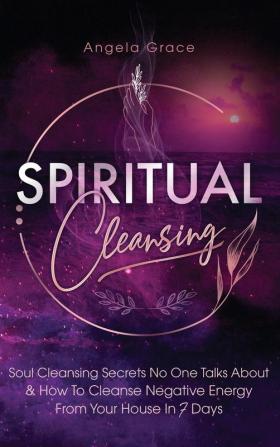 Angela Grace

SPIRITUAL
Cleansing

Soul Cleansing Secrets No One Talks About & How To Cleanse Negative Energy From Your House In 7 Days